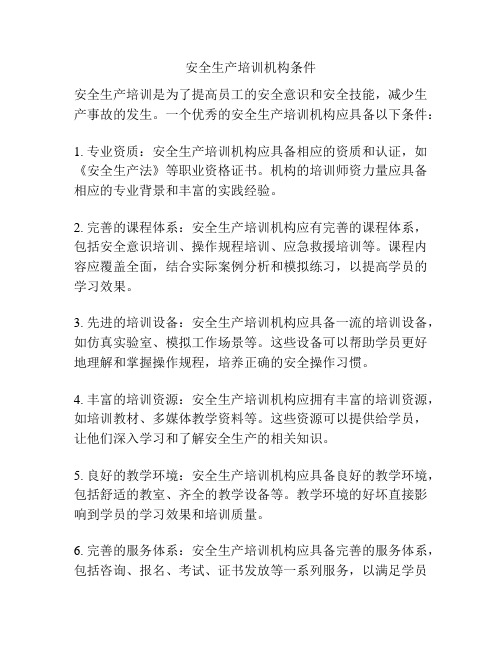 安全生产培训机构条件

安全生产培训是为了提高员工的安全意识和安全技能，减少生产事故的发生。一个优秀的安全生产培训机构应具备以下条件：

1. 专业资质：安全生产培训机构应具备相应的资质和认证，如《安全生产法》等职业资格证书。机构的培训师资力量应具备相应的专业背景和丰富的实践经验。

2. 完善的课程体系：安全生产培训机构应有完善的课程体系，包括安全意识培训、操作规程培训、应急救援培训等。课程内容应覆盖全面，结合实际案例分析和模拟练习，以提高学员的学习效果。

3. 先进的培训设备：安全生产培训机构应具备一流的培训设备，如仿真实验室、模拟工作场景等。这些设备可以帮助学员更好地理解和掌握操作规程，培养正确的安全操作习惯。

4. 丰富的培训资源：安全生产培训机构应拥有丰富的培训资源，如培训教材、多媒体教学资料等。这些资源可以提供给学员，让他们深入学习和了解安全生产的相关知识。

5. 良好的教学环境：安全生产培训机构应具备良好的教学环境，包括舒适的教室、齐全的教学设备等。教学环境的好坏直接影响到学员的学习效果和培训质量。

6. 完善的服务体系：安全生产培训机构应具备完善的服务体系，包括咨询、报名、考试、证书发放等一系列服务，以满足学员